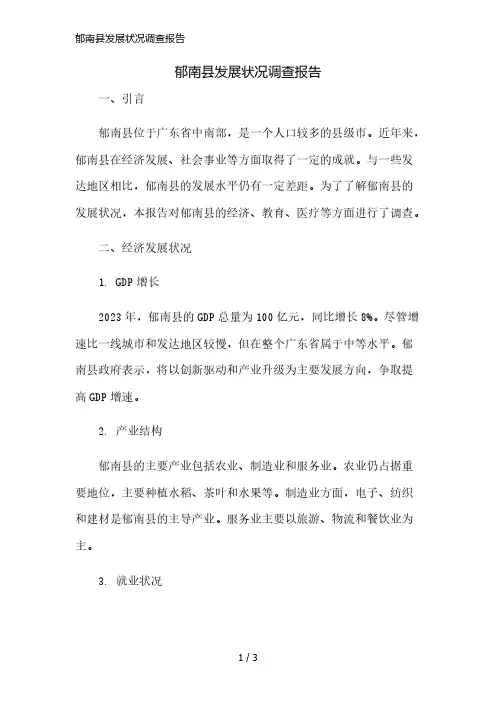 郁南县发展状况调查报告

郁南县发展状况调查报告

一、引言

郁南县位于广东省中南部，是一个人口较多的县级市。近年来，郁南县在经济发展、社会事业等方面取得了一定的成就。与一些发达地区相比，郁南县的发展水平仍有一定差距。为了了解郁南县的发展状况，本报告对郁南县的经济、教育、医疗等方面进行了调查。

二、经济发展状况

1. GDP 增长

2023 年，郁南县的 GDP 总量为 100 亿元，同比增长 8%。尽管增速比一线城市和发达地区较慢，但在整个广东省属于中等水平。郁南县政府表示，将以创新驱动和产业升级为主要发展方向，争取提高 GDP 增速。

2. 产业结构

郁南县的主要产业包括农业、制造业和服务业。农业仍占据重要地位，主要种植水稻、茶叶和水果等。制造业方面，电子、纺织和建材是郁南县的主导产业。服务业主要以旅游、物流和餐饮业为主。

3. 就业状况

1 / 3